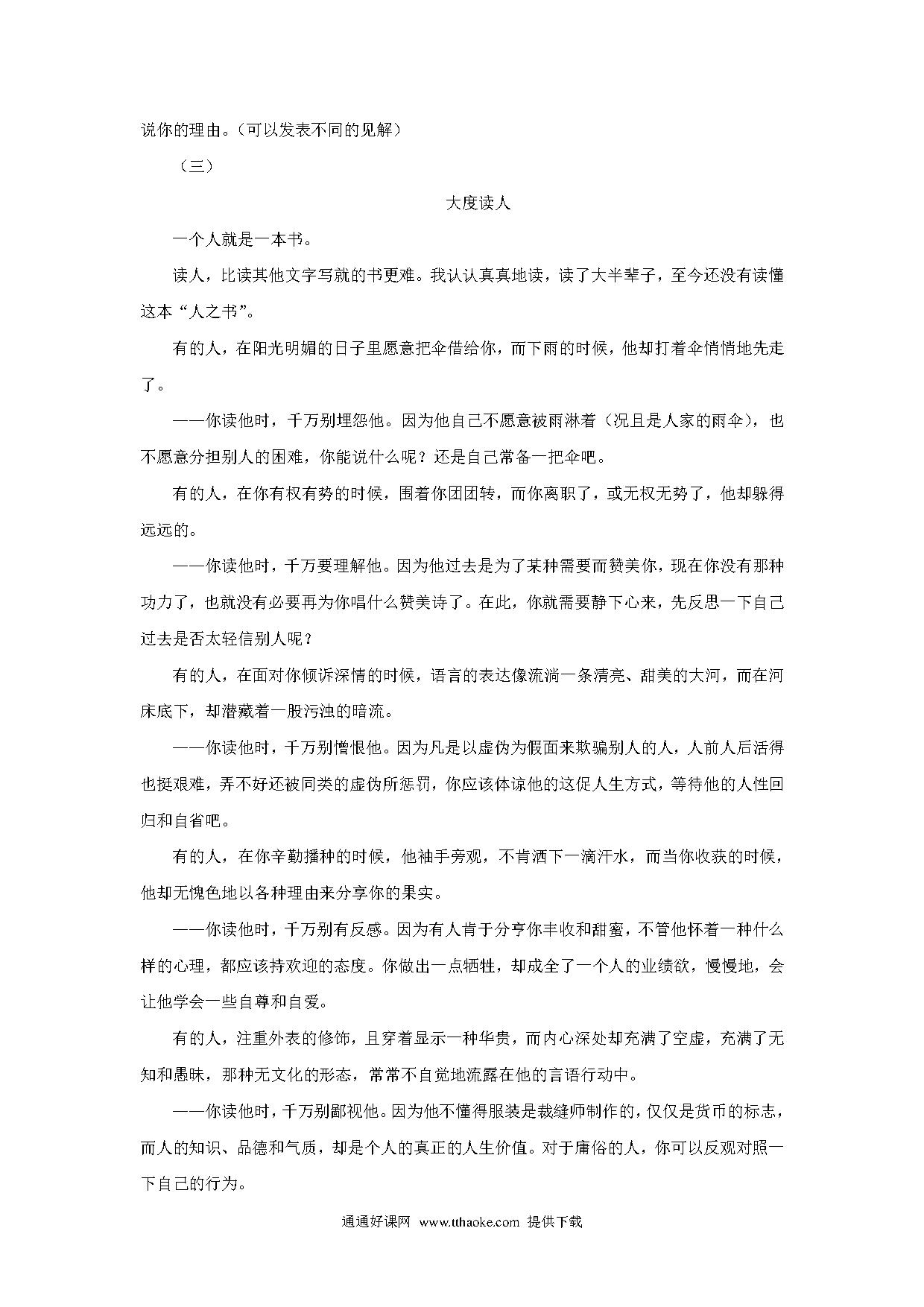 说你的理由。（可以发表不同的见解）

（三）

大度读人

一个人就是一本书。

读人，比读其他文字写就的书更难。我认认真真地读，读了大半辈子，至今还没有读懂这本“人之书”。

有的人，在阳光明媚的日子里愿意把伞借给你，而下雨的时候，他却打着伞悄悄地先走了。

——你读他时，千万别埋怨他。因为他自己不愿意被雨淋着（况且是人家的雨伞），也不愿意分担别人的困难，你能说什么呢？还是自己常备一把伞吧。

有的人，在你有权有势的时候，围着你团团转，而你离职了，或无权无势了，他却躲得远远的。

——你读他时，千万要理解他。因为他过去是为了某种需要而赞美你，现在你没有那种功力了，也就没有必要再为你唱什么赞美诗了。在此，你就需要静下心来，先反思一下自己过去是否太轻信别人呢？

有的人，在面对你倾诉深情的时候，语言的表达像流淌一条清亮、甜美的大河，而在河床底下，却潜藏着一股污浊的暗流。

——你读他时，千万别憎恨他。因为凡是以虚伪为假面来欺骗别人的人，人前人后活得也挺艰难，弄不好还被同类的虚伪所惩罚，你应该体谅他的这促人生方式，等待他的人性回归和自省吧。

有的人，在你辛勤播种的时候，他袖手旁观，不肯洒下一滴汗水，而当你收获的时候，他却无愧色地以各种理由来分享你的果实。

——你读他时，千万别有反感。因为有人肯于分亨你丰收和甜蜜，不管他怀着一种什么样的心理，都应该持欢迎的态度。你做出一点牺牲，却成全了一个人的业绩欲，慢慢地，会让他学会一些自尊和自爱。

有的人，注重外表的修饰，且穿着显示一种华贵，而内心深处却充满了空虚，充满了无知和愚昧，那种无文化的形态，常常不自觉地流露在他的言语行动中。

——你读他时，千万别鄙视他。因为他不懂得服装是裁缝师制作的，仅仅是货币的标志，而人的知识、品德和气质，却是个人的真正的人生价值。对于庸俗的人，你可以反观对照一下自己的行为。

通通好课网 www.tthaoke.com 提供下载